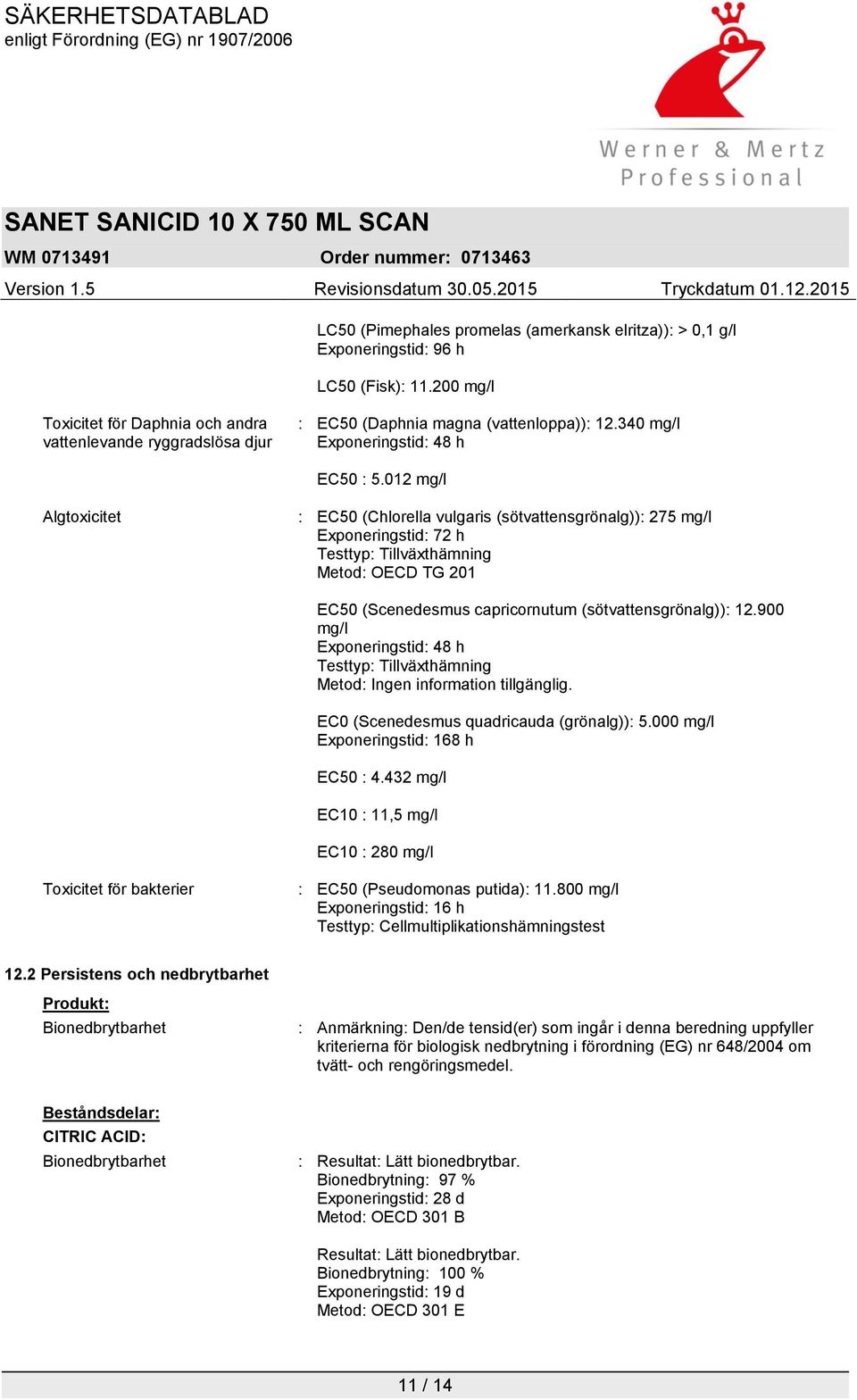 SÄKERHETSDATABLAD
enligt Förordning (EG) nr 1907/2006

Werner & Mertz Professional

SANET SANICID 10 X 750 ML SCAN

WM 0713491 Order nummer: 0713463

Version 1.5 Revisionsdatum 30.05.2015 Tryckdatum 01.12.2015

LC50 (Pimephales promelas (amerkansk elritza)): > 0,1 g/l
Exponeringstid: 96 h

LC50 (Fisk): 11.200 mg/l

Toxicitet för Daphnia och andra vattenlevande ryggradslösa djur : EC50 (Daphnia magna (vattenloppa)): 12.340 mg/l
Exponeringstid: 48 h

EC50 : 5.012 mg/l

Algtoxicitet : EC50 (Chlorella vulgaris (sötvattensgrönalg)): 275 mg/l
Exponeringstid: 72 h
Testtyp: Tillväxthämning
Metod: OECD TG 201

EC50 (Scenedesmus capricornutum (sötvattensgrönalg)): 12.900 mg/l
Exponeringstid: 48 h
Testtyp: Tillväxthämning
Metod: Ingen information tillgänglig.

EC0 (Scenedesmus quadricauda (grönalg)): 5.000 mg/l
Exponeringstid: 168 h

EC50 : 4.432 mg/l

EC10 : 11,5 mg/l

EC10 : 280 mg/l

Toxicitet för bakterier : EC50 (Pseudomonas putida): 11.800 mg/l
Exponeringstid: 16 h
Testtyp: Cellmultiplikationshämningstest

12.2 Persistens och nedbrytbarhet

Produkt:

Bionedbrytbarhet : Anmärkning: Den/de tensid(er) som ingår i denna beredning uppfyller kriterierna för biologisk nedbrytning i förordning (EG) nr 648/2004 om tvätt- och rengöringsmedel.

Beståndsdelar:

CITRIC ACID:

Bionedbrytbarhet : Resultat: Lätt bionedbrytbar.
Bionedbrytning: 97 %
Exponeringstid: 28 d
Metod: OECD 301 B

Resultat: Lätt bionedbrytbar.
Bionedbrytning: 100 %
Exponeringstid: 19 d
Metod: OECD 301 E

11 / 14